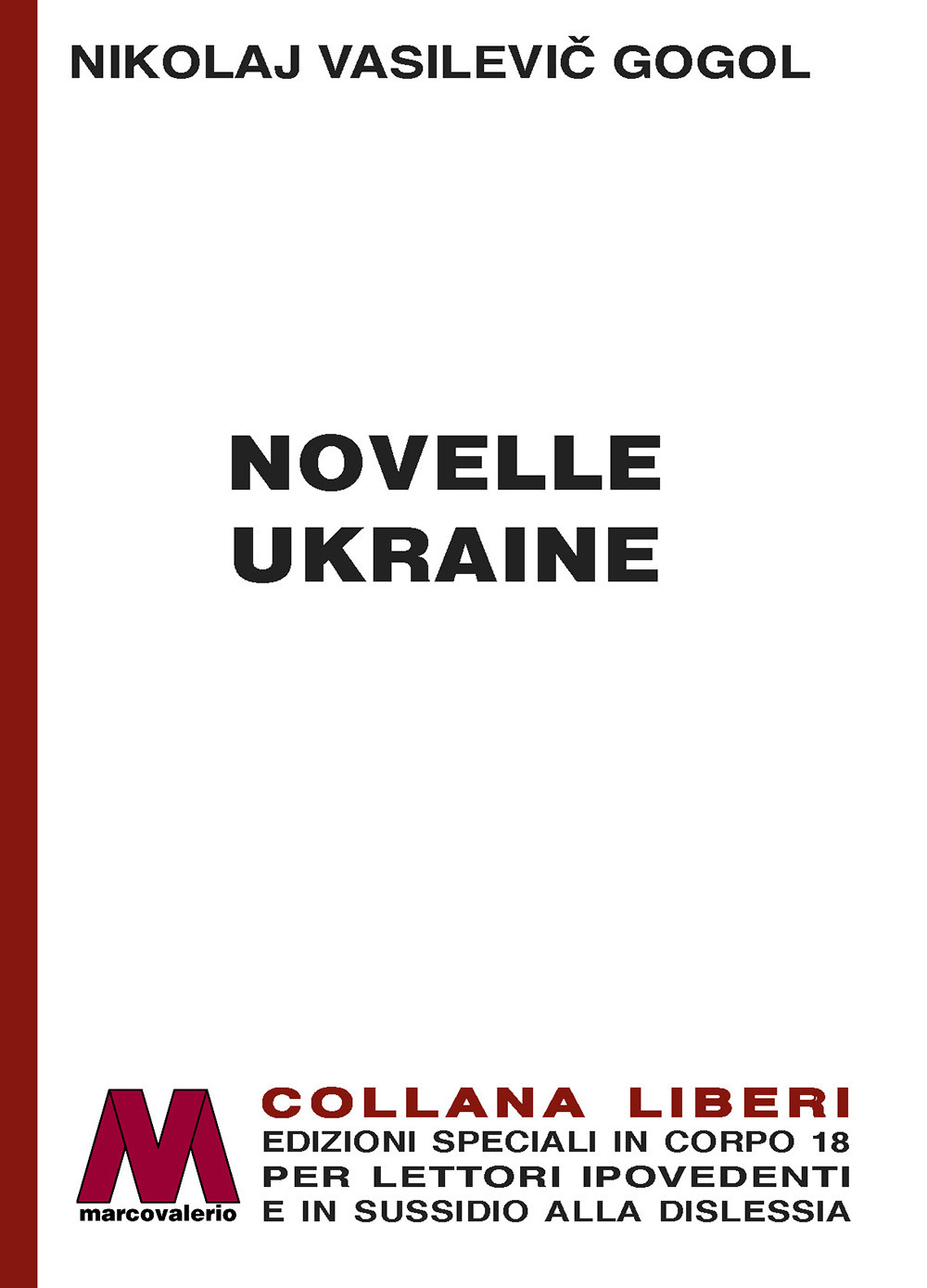 NIKOLAJ VASILEVIČ GOGOL

NOVELLE
UKRAINE

marcovalerio

COLLANA LIBERI
EDIZIONI SPECIALI IN CORPO 18
PER LETTORI IPOVEDENTI
E IN SUSSIDIO ALLA DISLESSIA